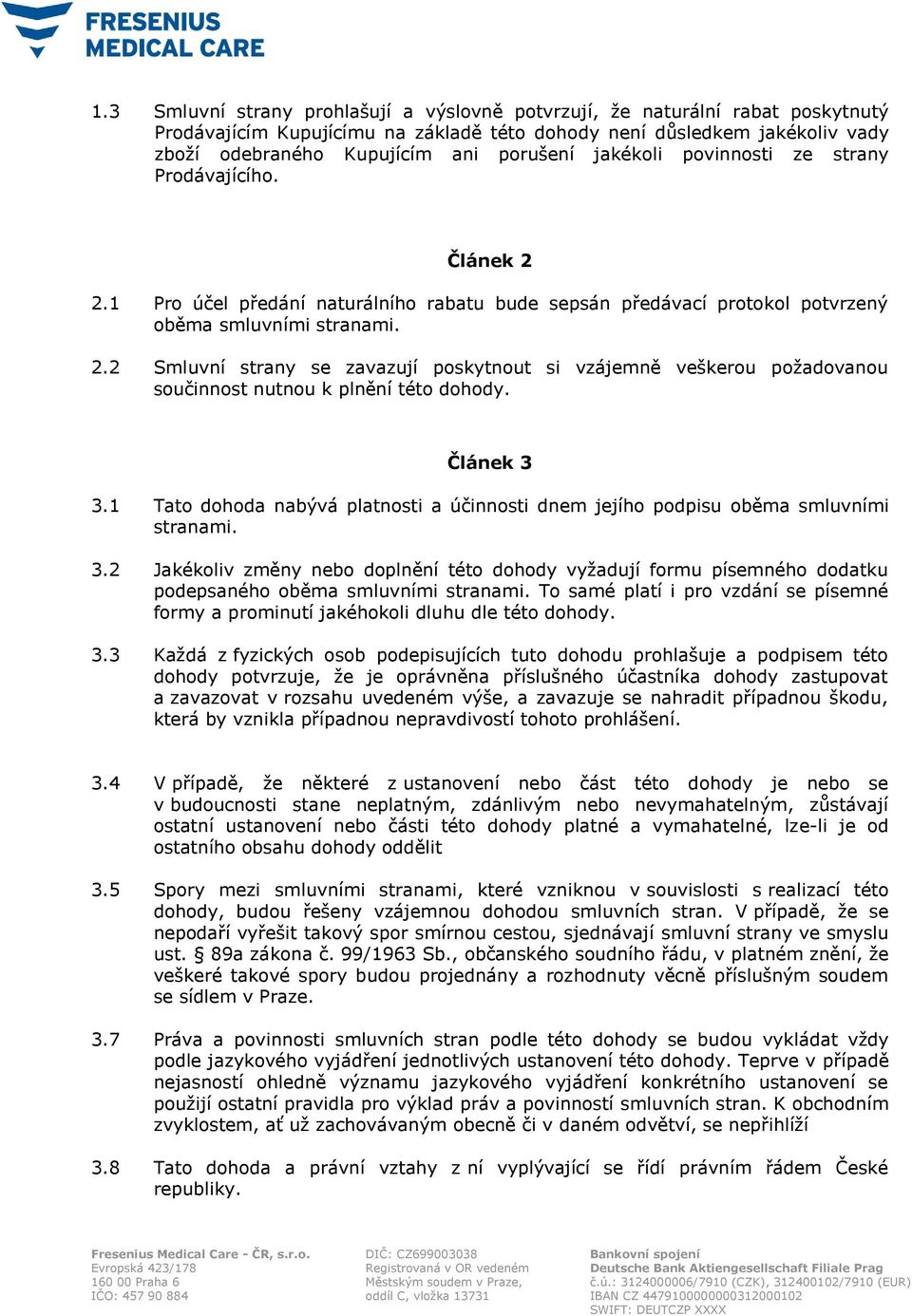 FRESENIUS
MEDICAL CARE

1.3 Smluvní strany prohlašují a výslovně potvrzují, že naturální rabat poskytnutý Prodávajícím Kupujícímu na základě této dohody není důsledkem jakékoliv vady zboží odebraného Kupujícím ani porušení jakékoli povinnosti ze strany Prodávajícího.

Článek 2

2.1 Pro účel předání naturálního rabatu bude sepsán předávací protokol potvrzený oběma smluvními stranami.

2.2 Smluvní strany se zavazují poskytnout si vzájemně veškerou požadovanou součinnost nutnou k plnění této dohody.

Článek 3

3.1 Tato dohoda nabývá platnosti a účinnosti dnem jejího podpisu oběma smluvními stranami.

3.2 Jakékoliv změny nebo doplnění této dohody vyžadují formu písemného dodatku podepsaného oběma smluvními stranami. To samé platí i pro vzdání se písemné formy a prominutí jakéhokoli dluhu dle této dohody.

3.3 Každá z fyzických osob podepisujících tuto dohodu prohlašuje a podpisem této dohody potvrzuje, že je oprávněna příslušného účastníka dohody zastupovat a zavazovat v rozsahu uvedeném výše, a zavazuje se nahradit případnou škodu, která by vznikla případnou nepravdivostí tohoto prohlášení.

3.4 V případě, že některé z ustanovení nebo část této dohody je nebo se v budoucnosti stane neplatným, zdánlivým nebo nevymahatelným, zůstávají ostatní ustanovení nebo části této dohody platné a vymahatelné, lze-li je od ostatního obsahu dohody oddělit

3.5 Spory mezi smluvními stranami, které vzniknou v souvislosti s realizací této dohody, budou řešeny vzájemnou dohodou smluvních stran. V případě, že se nepodaří vyřešit takový spor smírnou cestou, sjednávají smluvní strany ve smyslu ust. § 89a zákona č. 99/1963 Sb., občanského soudního řádu, v platném znění, že veškeré takové spory budou projednány a rozhodnuty věcně příslušným soudem se sídlem v Praze.

3.7 Práva a povinnosti smluvních stran podle této dohody se budou vykládat vždy podle jazykového vyjádření jednotlivých ustanovení této dohody. Teprve v případě nejasností ohledně významu jazykového vyjádření konkrétního ustanovení se použijí ostatní pravidla pro výklad práv a povinností smluvních stran. K obchodním zvyklostem, ať už zachovávaným obecně či v daném odvětví, se nepřihlíží

3.8 Tato dohoda a právní vztahy z ní vyplývající se řídí právním řádem České republiky.

Fresenius Medical Care - ČR, s.r.o.
Evropská 423/178
160 00 Praha 6
IČO: 457 90 884

DIČ: CZ699003038
Registrovaná v OR vedeném
Městským soudem v Praze,
oddíl C, vložka 13731

Bankovní spojení
Deutsche Bank Aktiengesellschaft Filiale Prag
č.ú.: 3124000006/7910 (CZK), 312400102/7910 (EUR)
IBAN CZ 4479100000000312000102
SWIFT: DEUTCZP XXXX